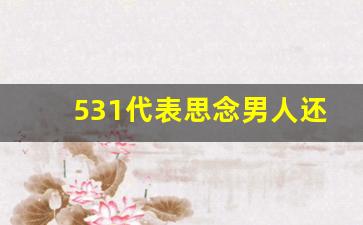 531代表思念男人还